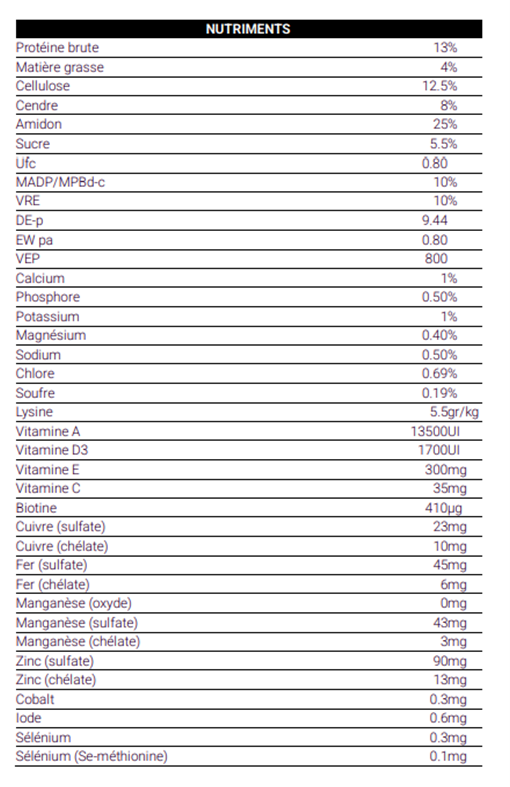 | NUTRIMENTS | |
|---|---|
| Protéine brute | 13% |
| Matière grasse | 4% |
| Cellulose | 12.5% |
| Cendre | 8% |
| Amidon | 25% |
| Sucre | 5.5% |
| Ufc | 0.80 |
| MADP/MPBd-c | 10% |
| VRE | 10% |
| DE-p | 9.44 |
| EW pa | 0.80 |
| VEP | 800 |
| Calcium | 1% |
| Phosphore | 0.50% |
| Potassium | 1% |
| Magnésium | 0.40% |
| Sodium | 0.50% |
| Chlore | 0.69% |
| Soufre | 0.19% |
| Lysine | 5.5gr/kg |
| Vitamine A | 13500UI |
| Vitamine D3 | 1700UI |
| Vitamine E | 300mg |
| Vitamine C | 35mg |
| Biotine | 410µg |
| Cuivre (sulfate) | 23mg |
| Cuivre (chélate) | 10mg |
| Fer (sulfate) | 45mg |
| Fer (chélate) | 6mg |
| Manganèse (oxyde) | 0mg |
| Manganèse (sulfate) | 43mg |
| Manganèse (chélate) | 3mg |
| Zinc (sulfate) | 90mg |
| Zinc (chélate) | 13mg |
| Cobalt | 0.3mg |
| Iode | 0.6mg |
| Sélénium | 0.3mg |
| Sélénium (Se-méthionine) | 0.1mg |